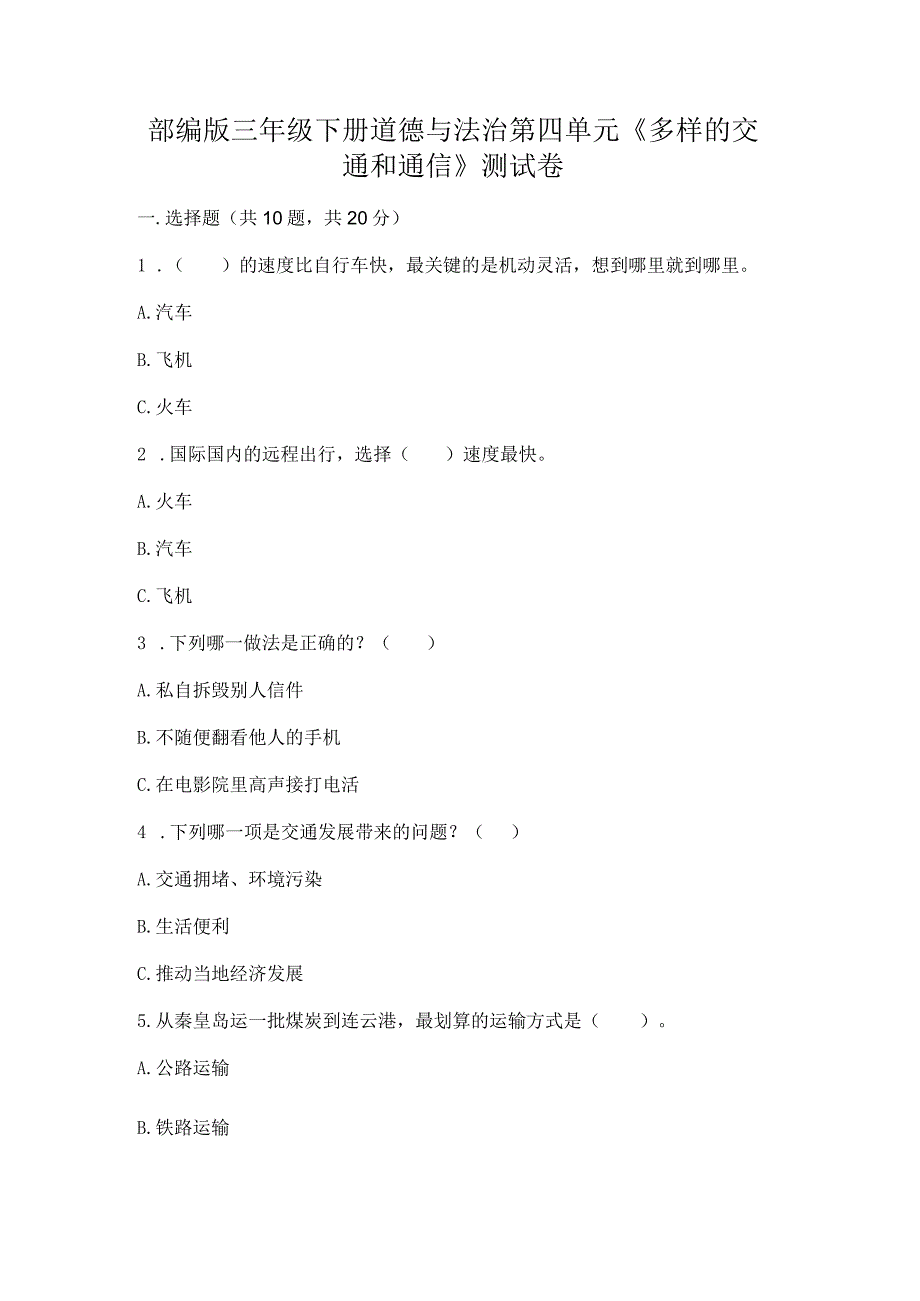 部编版三年级下册道德与法治第四单元《多样的交通和通信》测试卷

一.选择题（共10题，共20分）

1．（　　）的速度比自行车快，最关键的是机动灵活，想到哪里就到哪里。

A.汽车

B.飞机

C.火车

2．国际国内的远程出行，选择（　　）速度最快。

A.火车

B.汽车

C.飞机

3．下列哪一做法是正确的？（　　）

A.私自拆毁别人信件

B.不随便翻看他人的手机

C.在电影院里高声接打电活

4．下列哪一项是交通发展带来的问题？（　　）

A.交通拥堵、环境污染

B.生活便利

C.推动当地经济发展

5.从秦皇岛运一批煤炭到连云港，最划算的运输方式是（　　）。

A.公路运输

B.铁路运输